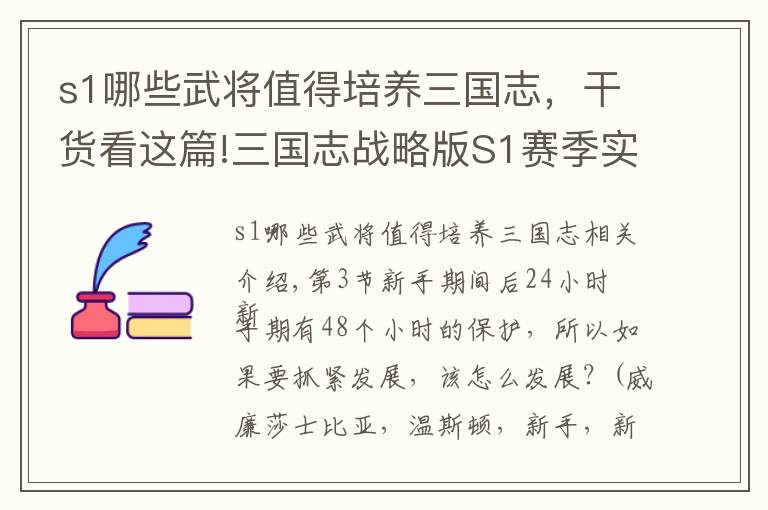 s1哪些武将值得培养三国志，干货看这篇!三国志战略版S1赛季实

s1哪些武将值得培养三国志相关介绍，第3节新手期间后24小时新手期有48个小时的保护，所以如果要抓紧发展，该怎么发展？（威廉莎士比亚，温斯顿，新手，新